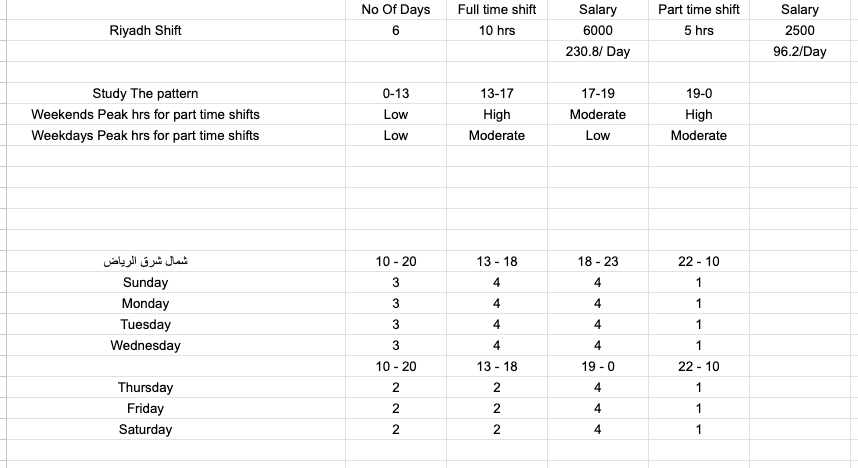 | | No Of Days | Full time shift | Salary | Part time shift | Salary |
|---|---|---|---|---|---|
| Riyadh Shift | 6 | 10 hrs | 6000 | 5 hrs | 2500 |
| | | | 230.8/ Day | | 96.2/Day |
| | | | | | |
| Study The pattern | 0-13 | 13-17 | 17-19 | 19-0 | |
| Weekends Peak hrs for part time shifts | Low | High | Moderate | High | |
| Weekdays Peak hrs for part time shifts | Low | Moderate | Low | Moderate | |
| | | | | | |
| شمال شرق الرياض | 10 - 20 | 13 - 18 | 18 - 23 | 22 - 10 | |
| Sunday | 3 | 4 | 4 | 1 | |
| Monday | 3 | 4 | 4 | 1 | |
| Tuesday | 3 | 4 | 4 | 1 | |
| Wednesday | 3 | 4 | 4 | 1 | |
| | 10 - 20 | 13 - 18 | 19 - 0 | 22 - 10 | |
| Thursday | 2 | 2 | 4 | 1 | |
| Friday | 2 | 2 | 4 | 1 | |
| Saturday | 2 | 2 | 4 | 1 | |